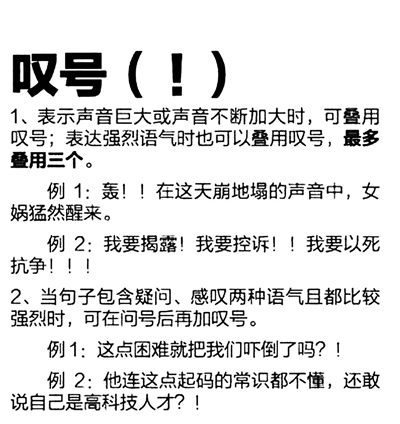 叹号（！）

1、表示声音巨大或声音不断加大时，可叠用叹号；表达强烈语气时也可以叠用叹号，最多叠用三个。

例 1：轰！！在这天崩地塌的声音中，女娲猛然醒来。

例 2：我要揭露！我要控诉！！我要以死抗争！！！

2、当句子包含疑问、感叹两种语气且都比较强烈时，可在问号后再加叹号。

例 1：这点困难就把我们吓倒了吗？！

例 2：他连这点起码的常识都不懂，还敢说自己是高科技人才？！